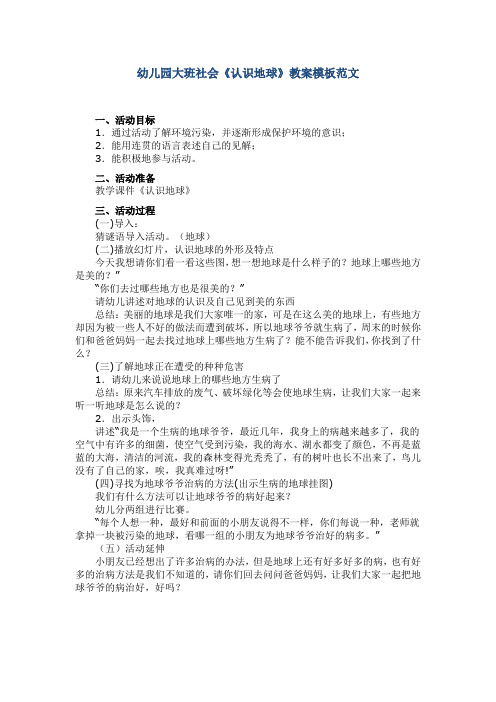 幼儿园大班社会《认识地球》教案模板范文

一、活动目标
1．通过活动了解环境污染，并逐渐形成保护环境的意识；
2．能用连贯的语言表述自己的见解；
3．能积极地参与活动。

二、活动准备
教学课件《认识地球》

三、活动过程
(一)导入：
猜谜语导入活动。（地球）
(二)播放幻灯片，认识地球的外形及特点
今天我想请你们看一看这些图，想一想地球是什么样子的？地球上哪些地方是美的？”
“你们去过哪些地方也是很美的？”
请幼儿讲述对地球的认识及自己见到美的东西
总结：美丽的地球是我们大家唯一的家，可是在这么美的地球上，有些地方却因为被一些人不好的做法而遭到破坏，所以地球爷爷就生病了，周末的时候你们和爸爸妈妈一起去找过地球上哪些地方生病了？能不能告诉我们，你找到了什么？
(三)了解地球正在遭受的种种危害
1．请幼儿来说说地球上的哪些地方生病了
总结：原来汽车排放的废气、破坏绿化等会使地球生病，让我们大家一起来听一听地球是怎么说的？
2．出示头饰，
讲述“我是一个生病的地球爷爷，最近几年，我身上的病越来越多了，我的空气中有许多的细菌，使空气受到污染，我的海水、湖水都变了颜色，不再是蓝蓝的大海，清洁的河流，我的森林变得光秃秃了，有的树叶也长不出来了，鸟儿没有了自己的家，唉，我真难过呀!”
(四)寻找为地球爷爷治病的方法(出示生病的地球挂图)
我们有什么方法可以让地球爷爷的病好起来？
幼儿分两组进行比赛。
“每个人想一种，最好和前面的小朋友说得不一样，你们每说一种，老师就拿掉一块被污染的地球，看哪一组的小朋友为地球爷爷治好的病多。”
（五）活动延伸
小朋友已经想出了许多治病的办法，但是地球上还有好多好多的病，也有好多的治病方法是我们不知道的，请你们回去问问爸爸妈妈，让我们大家一起把地球爷爷的病治好，好吗？